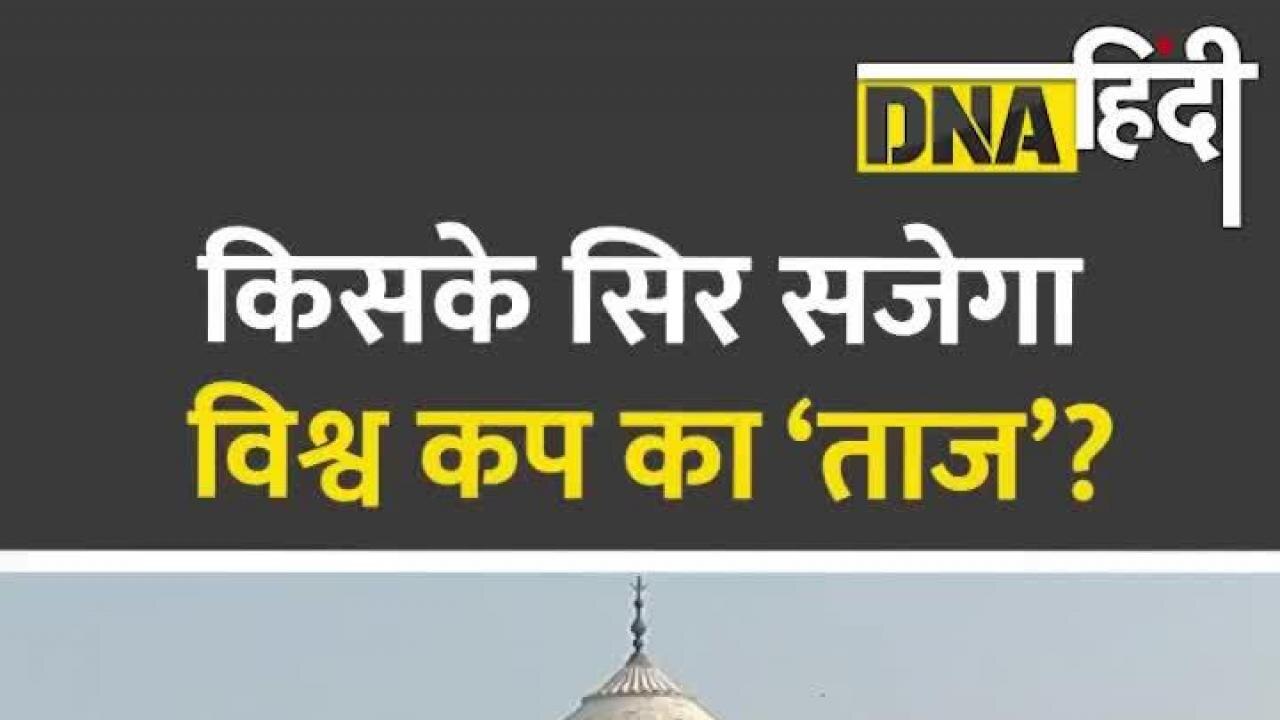 DNA हिंदी

किसके सिर सजेगा
विश्व कप का ‘ताज’?